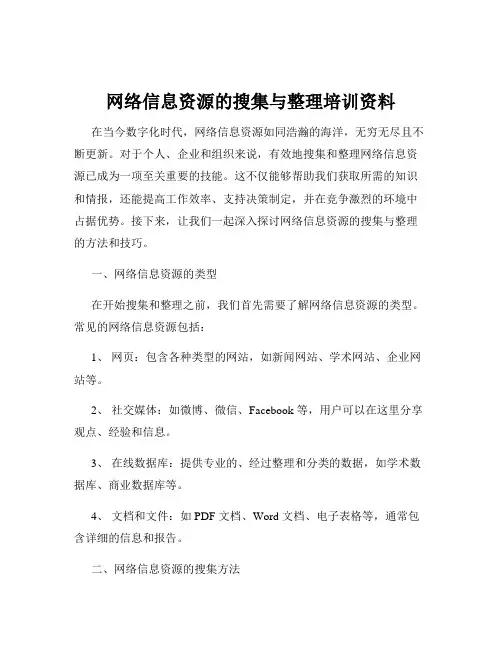 网络信息资源的搜集与整理培训资料

在当今数字化时代，网络信息资源如同浩瀚的海洋，无穷无尽且不断更新。对于个人、企业和组织来说，有效地搜集和整理网络信息资源已成为一项至关重要的技能。这不仅能够帮助我们获取所需的知识和情报，还能提高工作效率、支持决策制定，并在竞争激烈的环境中占据优势。接下来，让我们一起深入探讨网络信息资源的搜集与整理的方法和技巧。

一、网络信息资源的类型

在开始搜集和整理之前，我们首先需要了解网络信息资源的类型。常见的网络信息资源包括：

1、 网页：包含各种类型的网站，如新闻网站、学术网站、企业网站等。

2、 社交媒体：如微博、微信、Facebook 等，用户可以在这里分享观点、经验和信息。

3、 在线数据库：提供专业的、经过整理和分类的数据，如学术数据库、商业数据库等。

4、 文档和文件：如 PDF 文档、Word 文档、电子表格等，通常包含详细的信息和报告。

二、网络信息资源的搜集方法